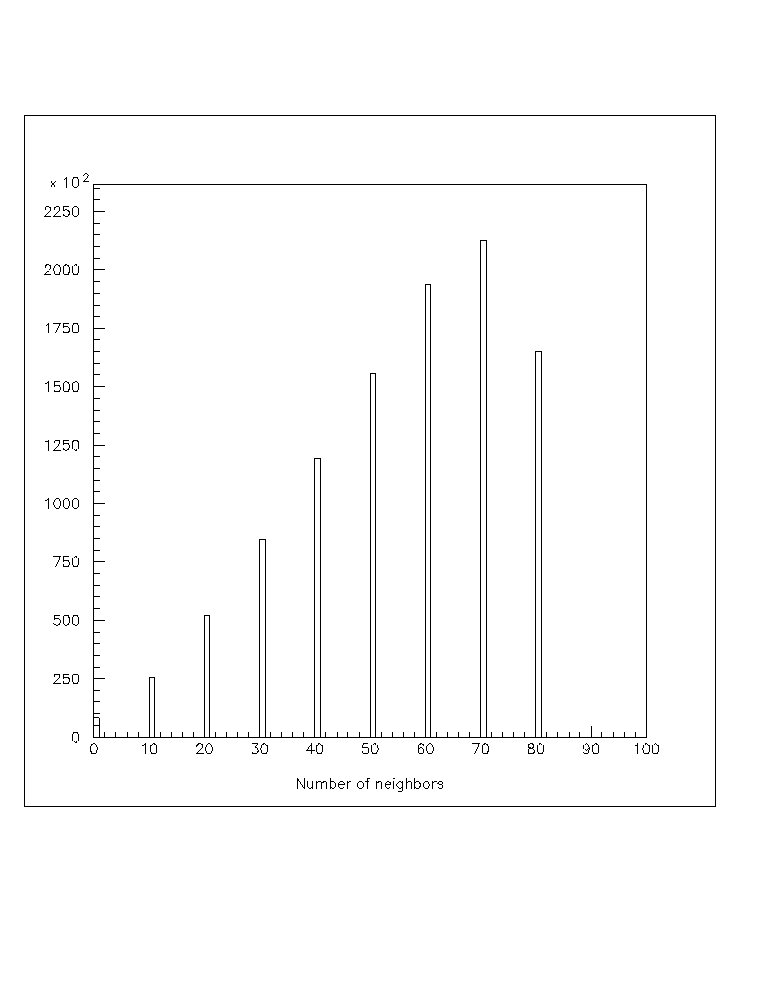 $\times 10^2$
2250
2000
1750
1500
1250
1000
750
500
250
0
0 10 20 30 40 50 60 70 80 90 100
Number of neighbors